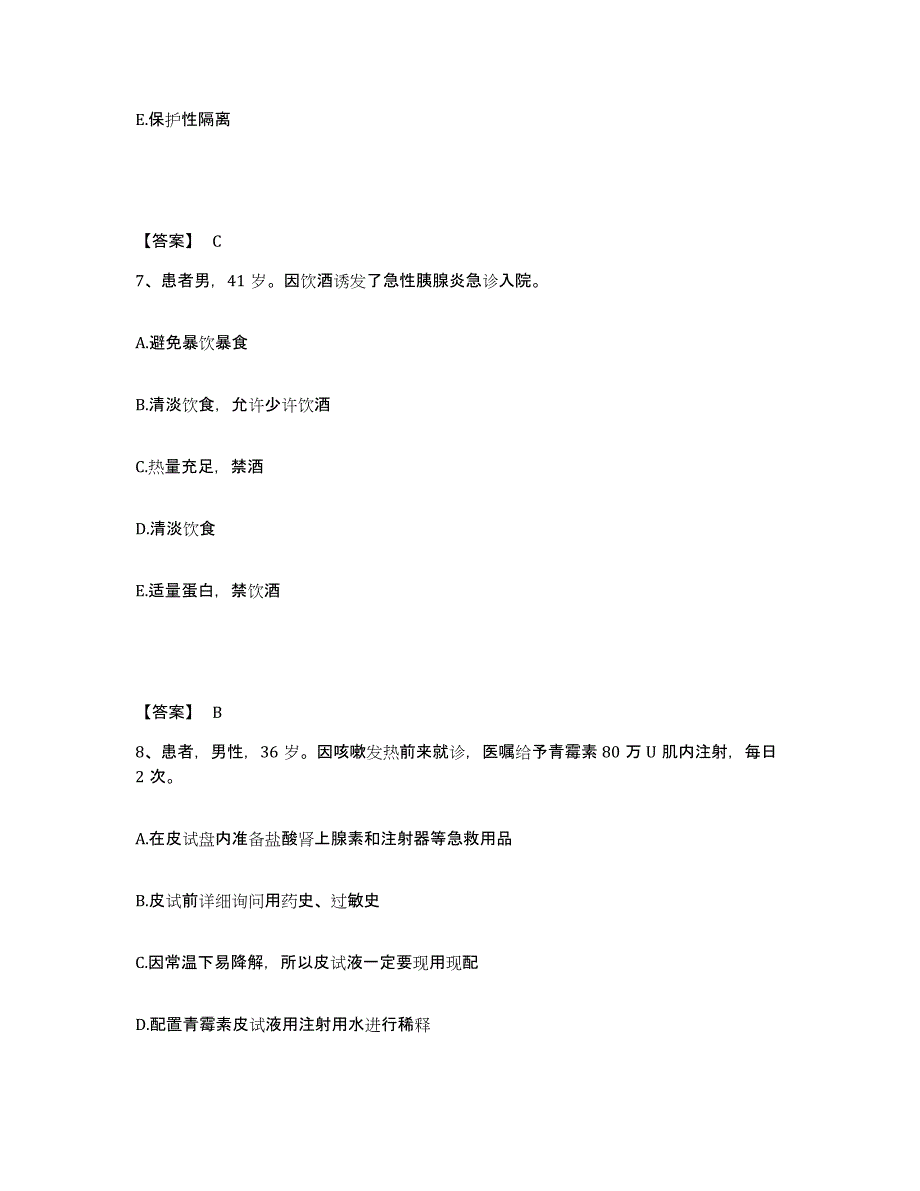 E.保护性隔离

【答案】 C

7、患者男，41 岁。因饮酒诱发了急性胰腺炎急诊入院。

A.避免暴饮暴食

B.清淡饮食，允许少许饮酒

C.热量充足，禁酒

D.清淡饮食

E.适量蛋白，禁饮酒

【答案】 B

8、患者，男性，36 岁。因咳嗽发热前来就诊，医嘱给予青霉素 80 万 U 肌内注射，每日 2 次。

A.在皮试盘内准备盐酸肾上腺素和注射器等急救用品

B.皮试前详细询问用药史、过敏史

C.因常温下易降解，所以皮试液一定要现用现配

D.配置青霉素皮试液用注射用水进行稀释